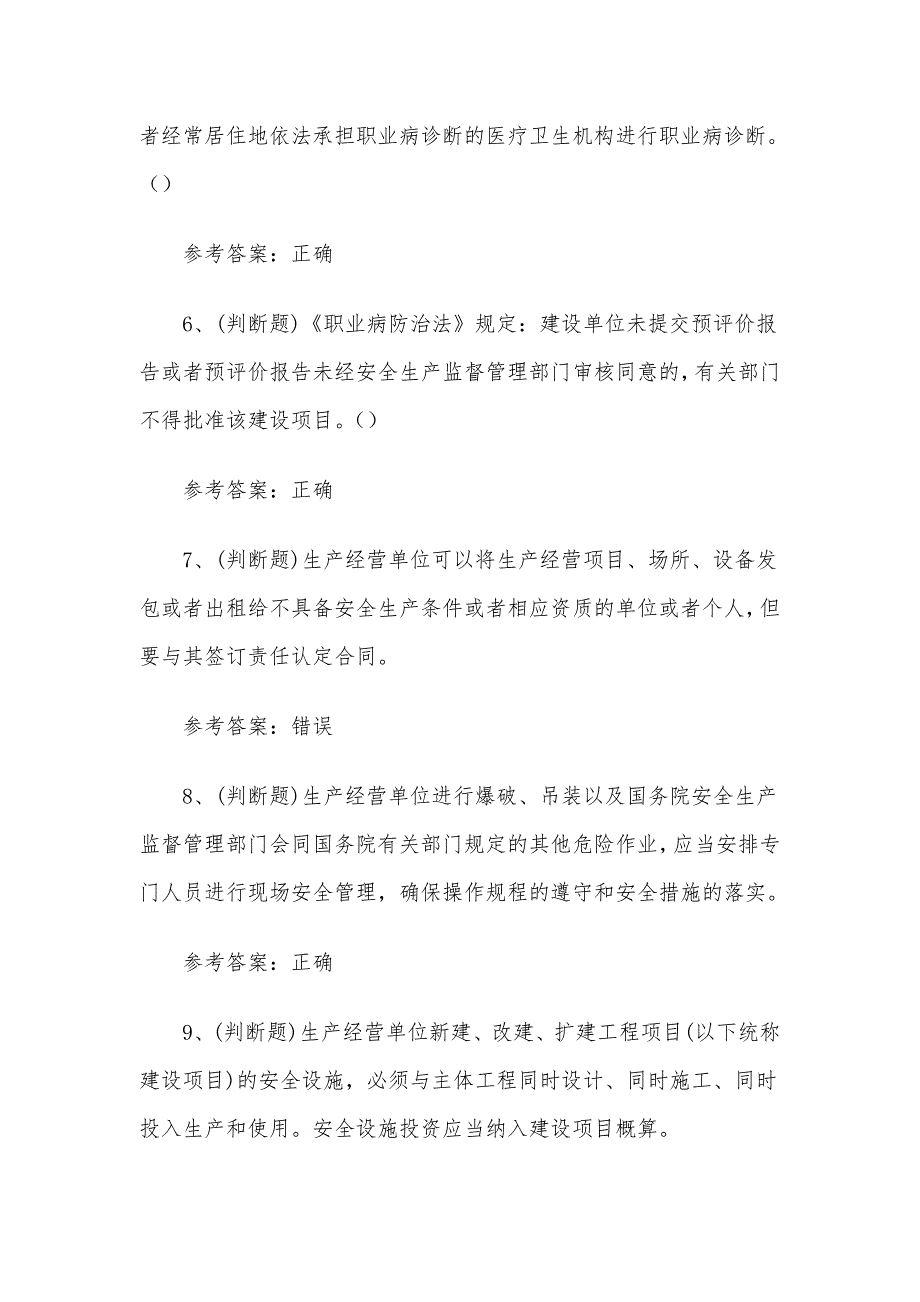 者经常居住地依法承担职业病诊断的医疗卫生机构进行职业病诊断。（）

参考答案：正确

6、(判断题)《职业病防治法》规定：建设单位未提交预评价报告或者预评价报告未经安全生产监督管理部门审核同意的，有关部门不得批准该建设项目。()

参考答案：正确

7、(判断题)生产经营单位可以将生产经营项目、场所、设备发包或者出租给不具备安全生产条件或者相应资质的单位或者个人，但要与其签订责任认定合同。

参考答案：错误

8、(判断题)生产经营单位进行爆破、吊装以及国务院安全生产监督管理部门会同国务院有关部门规定的其他危险作业，应当安排专门人员进行现场安全管理，确保操作规程的遵守和安全措施的落实。

参考答案：正确

9、(判断题)生产经营单位新建、改建、扩建工程项目(以下统称建设项目)的安全设施，必须与主体工程同时设计、同时施工、同时投入生产和使用。安全设施投资应当纳入建设项目概算。